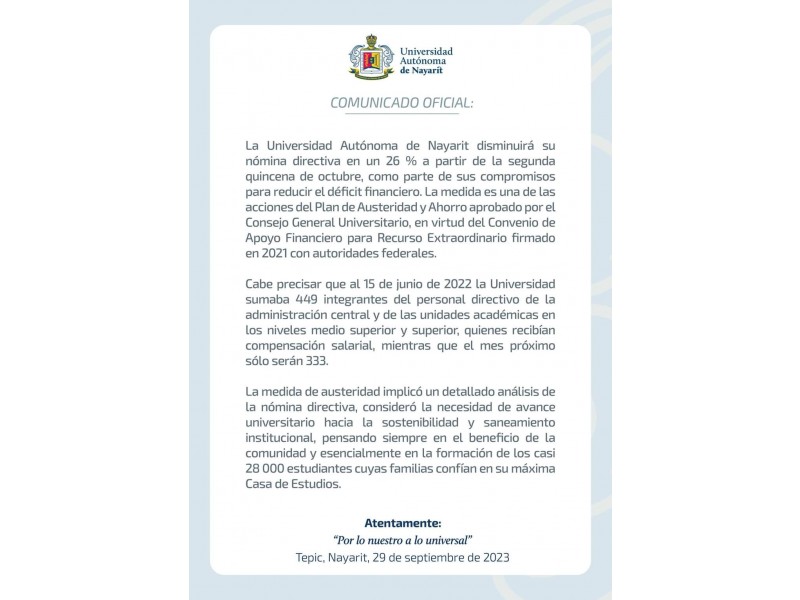 Universidad Autónoma de Nayarit

COMUNICADO OFICIAL:

La Universidad Autónoma de Nayarit disminuirá su nómina directiva en un 26 % a partir de la segunda quincena de octubre, como parte de sus compromisos para reducir el déficit financiero. La medida es una de las acciones del Plan de Austeridad y Ahorro aprobado por el Consejo General Universitario, en virtud del Convenio de Apoyo Financiero para Recurso Extraordinario firmado en 2021 con autoridades federales.

Cabe precisar que al 15 de junio de 2022 la Universidad sumaba 449 integrantes del personal directivo de la administración central y de las unidades académicas en los niveles medio superior y superior, quienes recibían compensación salarial, mientras que el mes próximo sólo serán 333.

La medida de austeridad implicó un detallado análisis de la nómina directiva, consideró la necesidad de avance universitario hacia la sostenibilidad y saneamiento institucional, pensando siempre en el beneficio de la comunidad y esencialmente en la formación de los casi 28 000 estudiantes cuyas familias confían en su máxima Casa de Estudios.

Atentamente:
"Por lo nuestro a lo universal"
Tepic, Nayarit, 29 de septiembre de 2023